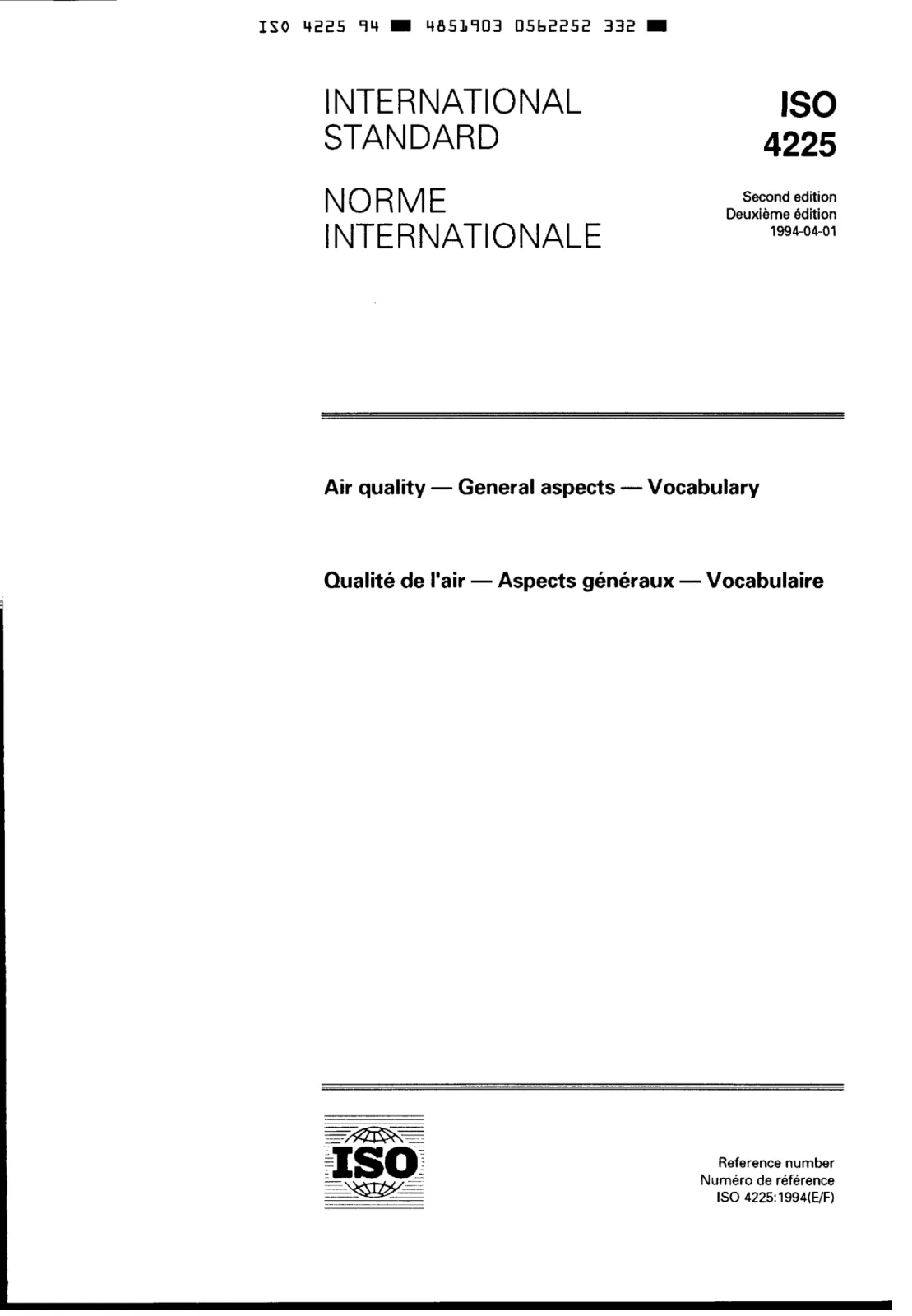 ISO 4225 94 ■ 4851903 0562252 332 ■

INTERNATIONAL STANDARD

NORME INTERNATIONALE

ISO
4225

Second edition
Deuxième édition
1994-04-01

Air quality — General aspects — Vocabulary

Qualité de l'air — Aspects généraux — Vocabulaire

ISO

Reference number
Numéro de référence
ISO 4225:1994(E/F)